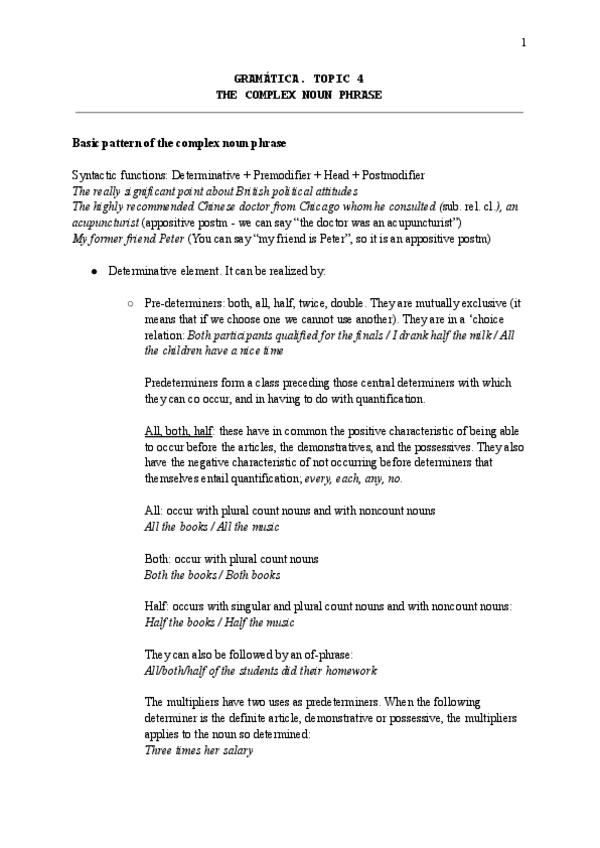 1

GRAMÁTICA. TOPIC 4
THE COMPLEX NOUN PHRASE

Basic pattern of the complex noun phrase

Syntactic functions: Determinative + Premodifier + Head + Postmodifier
The really significant point about British political attitudes
The highly recommended Chinese doctor from Chicago whom he consulted (sub. rel. cl.), an acupuncturist (appositive postm - we can say "the doctor was an acupuncturist")
My former friend Peter (You can say "my friend is Peter", so it is an appositive postm)

● Determinative element. It can be realized by:

○ Pre-determiners: both, all, half, twice, double. They are mutually exclusive (it means that if we choose one we cannot use another). They are in a 'choice relation: Both participants qualified for the finals / I drank half the milk / All the children have a nice time

Predeterminers form a class preceding those central determiners with which they can co occur, and in having to do with quantification.

All, both, half: these have in common the positive characteristic of being able to occur before the articles, the demonstratives, and the possessives. They also have the negative characteristic of not occurring before determiners that themselves entail quantification; every, each, any, no.

All: occur with plural count nouns and with noncount nouns
All the books / All the music

Both: occur with plural count nouns
Both the books / Both books

Half: occurs with singular and plural count nouns and with noncount nouns:
Half the books / Half the music

They can also be followed by an of-phrase:
All/both/half of the students did their homework

The multipliers have two uses as predeterminers. When the following determiner is the definite article, demonstrative or possessive, the multipliers applies to the noun so determined:
Three times her salary